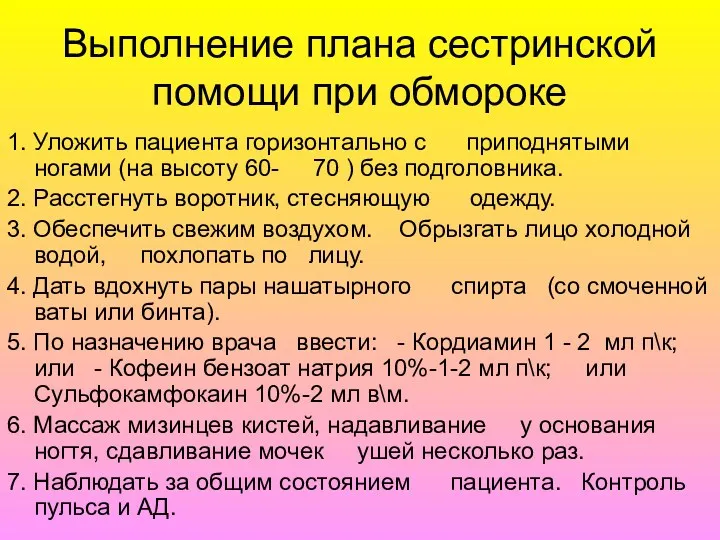 Выполнение плана сестринской помощи при обмороке

1. Уложить пациента горизонтально с приподнятыми ногами (на высоту 60- 70 ) без подголовника.

2. Расстегнуть воротник, стесняющую одежду.

3. Обеспечить свежим воздухом. Обрызгать лицо холодной водой, похлопать по лицу.

4. Дать вдохнуть пары нашатырного спирта (со смоченной ваты или бинта).

5. По назначению врача ввести: - Кордиамин 1 - 2 мл п\к; или - Кофеин бензоат натрия 10%-1-2 мл п\к; или Сульфокамфокаин 10%-2 мл в\м.

6. Массаж мизинцев кистей, надавливание у основания ногтя, сдавливание мочек ушей несколько раз.

7. Наблюдать за общим состоянием пациента. Контроль пульса и АД.